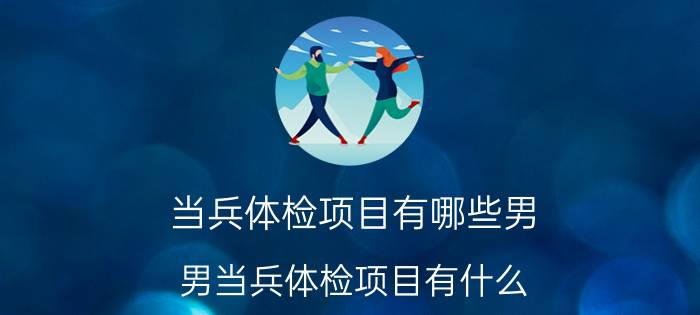 当兵体检项目有哪些男

男当兵体检项目有什么